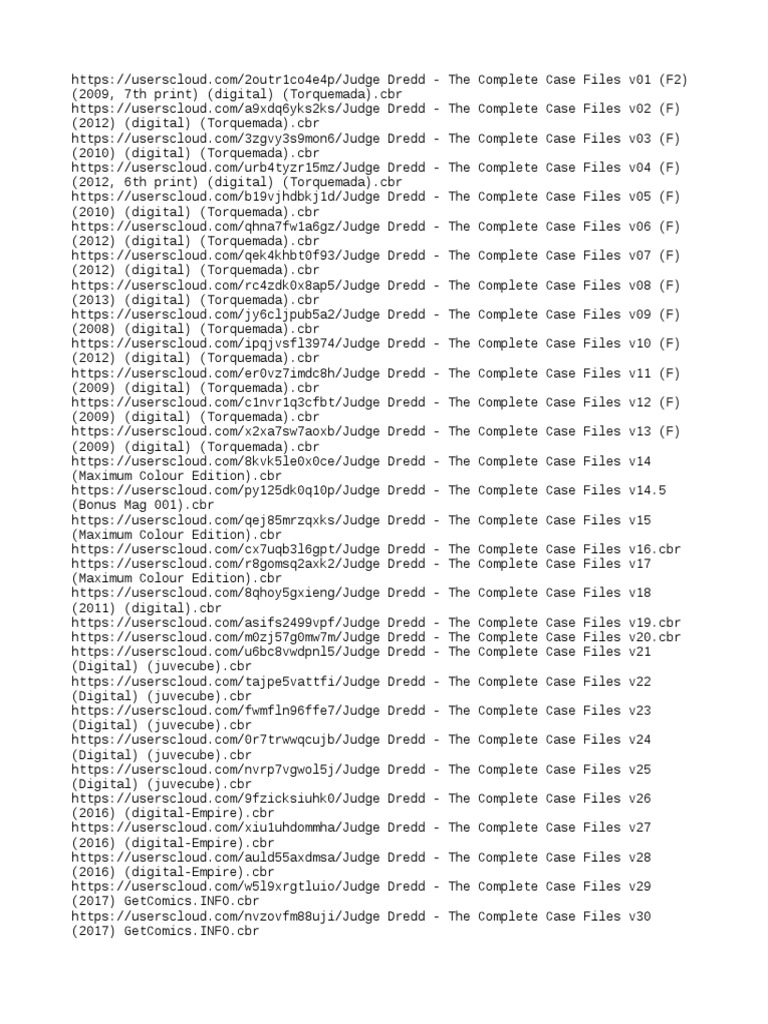 https://userscloud.com/2outr1co4e4p/Judge Dredd - The Complete Case Files v01 (F2) (2009, 7th print) (digital) (Torquemada).cbr
https://userscloud.com/a9xdq6yks2ks/Judge Dredd - The Complete Case Files v02 (F) (2012) (digital) (Torquemada).cbr
https://userscloud.com/3zgvy3s9mon6/Judge Dredd - The Complete Case Files v03 (F) (2010) (digital) (Torquemada).cbr
https://userscloud.com/urb4tyzr15mz/Judge Dredd - The Complete Case Files v04 (F) (2012, 6th print) (digital) (Torquemada).cbr
https://userscloud.com/b19vjhdbkj1d/Judge Dredd - The Complete Case Files v05 (F) (2010) (digital) (Torquemada).cbr
https://userscloud.com/qhna7fw1a6gz/Judge Dredd - The Complete Case Files v06 (F) (2012) (digital) (Torquemada).cbr
https://userscloud.com/qek4khbt0f93/Judge Dredd - The Complete Case Files v07 (F) (2012) (digital) (Torquemada).cbr
https://userscloud.com/rc4zdk0x8ap5/Judge Dredd - The Complete Case Files v08 (F) (2013) (digital) (Torquemada).cbr
https://userscloud.com/jy6cljpub5a2/Judge Dredd - The Complete Case Files v09 (F) (2008) (digital) (Torquemada).cbr
https://userscloud.com/ipqjvsfl3974/Judge Dredd - The Complete Case Files v10 (F) (2012) (digital) (Torquemada).cbr
https://userscloud.com/er0vz7imdc8h/Judge Dredd - The Complete Case Files v11 (F) (2009) (digital) (Torquemada).cbr
https://userscloud.com/c1nvr1q3cfbt/Judge Dredd - The Complete Case Files v12 (F) (2009) (digital) (Torquemada).cbr
https://userscloud.com/x2xa7sw7aoxb/Judge Dredd - The Complete Case Files v13 (F) (2009) (digital) (Torquemada).cbr
https://userscloud.com/8kvk5le0x0ce/Judge Dredd - The Complete Case Files v14 (Maximum Colour Edition).cbr
https://userscloud.com/py125dk0q10p/Judge Dredd - The Complete Case Files v14.5 (Bonus Mag 001).cbr
https://userscloud.com/qej85mrzqxks/Judge Dredd - The Complete Case Files v15 (Maximum Colour Edition).cbr
https://userscloud.com/cx7uqb3l6gpt/Judge Dredd - The Complete Case Files v16.cbr
https://userscloud.com/r8gomsq2axk2/Judge Dredd - The Complete Case Files v17 (Maximum Colour Edition).cbr
https://userscloud.com/8qhoy5gxieng/Judge Dredd - The Complete Case Files v18 (2011) (digital).cbr
https://userscloud.com/asifs2499vpf/Judge Dredd - The Complete Case Files v19.cbr
https://userscloud.com/m0zj57g0mw7m/Judge Dredd - The Complete Case Files v20.cbr
https://userscloud.com/u6bc8vwdpnl5/Judge Dredd - The Complete Case Files v21 (Digital) (juvecube).cbr
https://userscloud.com/tajpe5vattfi/Judge Dredd - The Complete Case Files v22 (Digital) (juvecube).cbr
https://userscloud.com/fwmfln96ffe7/Judge Dredd - The Complete Case Files v23 (Digital) (juvecube).cbr
https://userscloud.com/0r7trwwqcujb/Judge Dredd - The Complete Case Files v24 (Digital) (juvecube).cbr
https://userscloud.com/nvrp7vgwol5j/Judge Dredd - The Complete Case Files v25 (Digital) (juvecube).cbr
https://userscloud.com/9fzicksiuhk0/Judge Dredd - The Complete Case Files v26 (2016) (digital-Empire).cbr
https://userscloud.com/xiu1uhdommha/Judge Dredd - The Complete Case Files v27 (2016) (digital-Empire).cbr
https://userscloud.com/auld55axdmsa/Judge Dredd - The Complete Case Files v28 (2016) (digital-Empire).cbr
https://userscloud.com/w5l9xrgtluio/Judge Dredd - The Complete Case Files v29 (2017) GetComics.INFO.cbr
https://userscloud.com/nvzovfm88uji/Judge Dredd - The Complete Case Files v30 (2017) GetComics.INFO.cbr